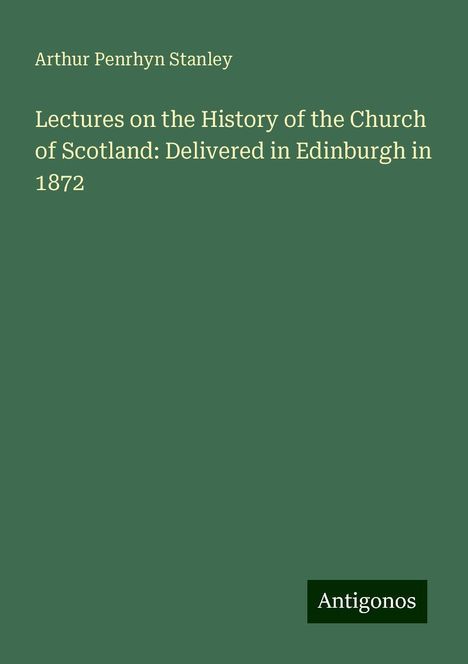 Arthur Penrhyn Stanley

Lectures on the History of the Church of Scotland: Delivered in Edinburgh in 1872

Antigonos